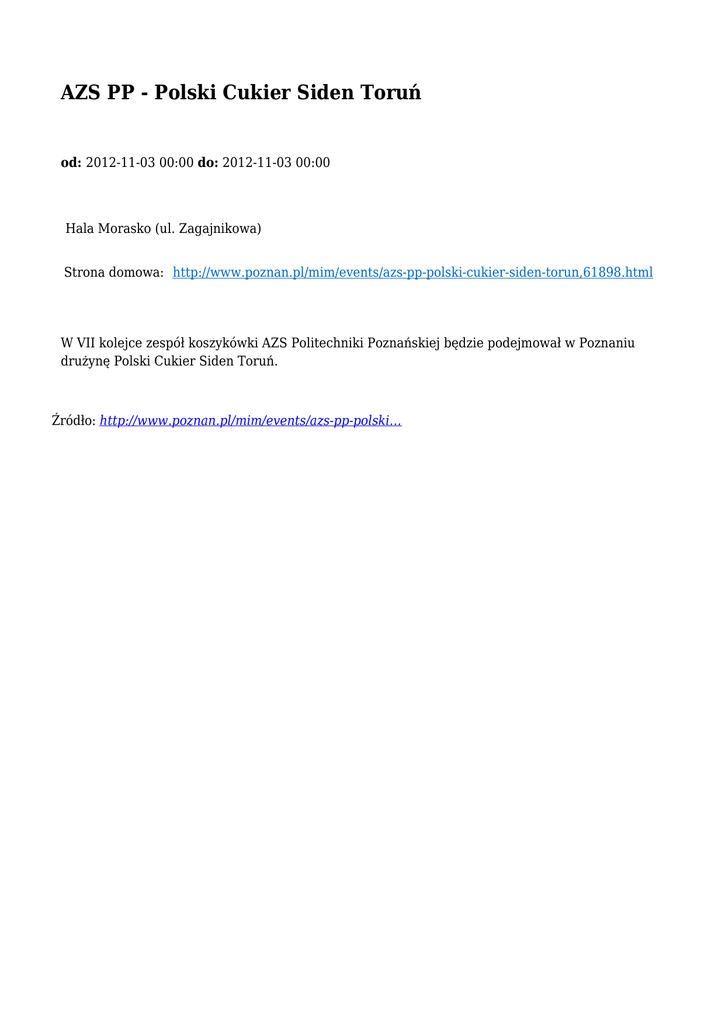 AZS PP - Polski Cukier Siden Toruń

od: 2012-11-03 00:00 do: 2012-11-03 00:00

Hala Morasko (ul. Zagajnikowa)

Strona domowa: http://www.poznan.pl/mim/events/azs-pp-polski-cukier-siden-torun,61898.html

W VII kolejce zespół koszykówki AZS Politechniki Poznańskiej będzie podejmował w Poznaniu drużynę Polski Cukier Siden Toruń.

Źródło: http://www.poznan.pl/mim/events/azs-pp-polski...